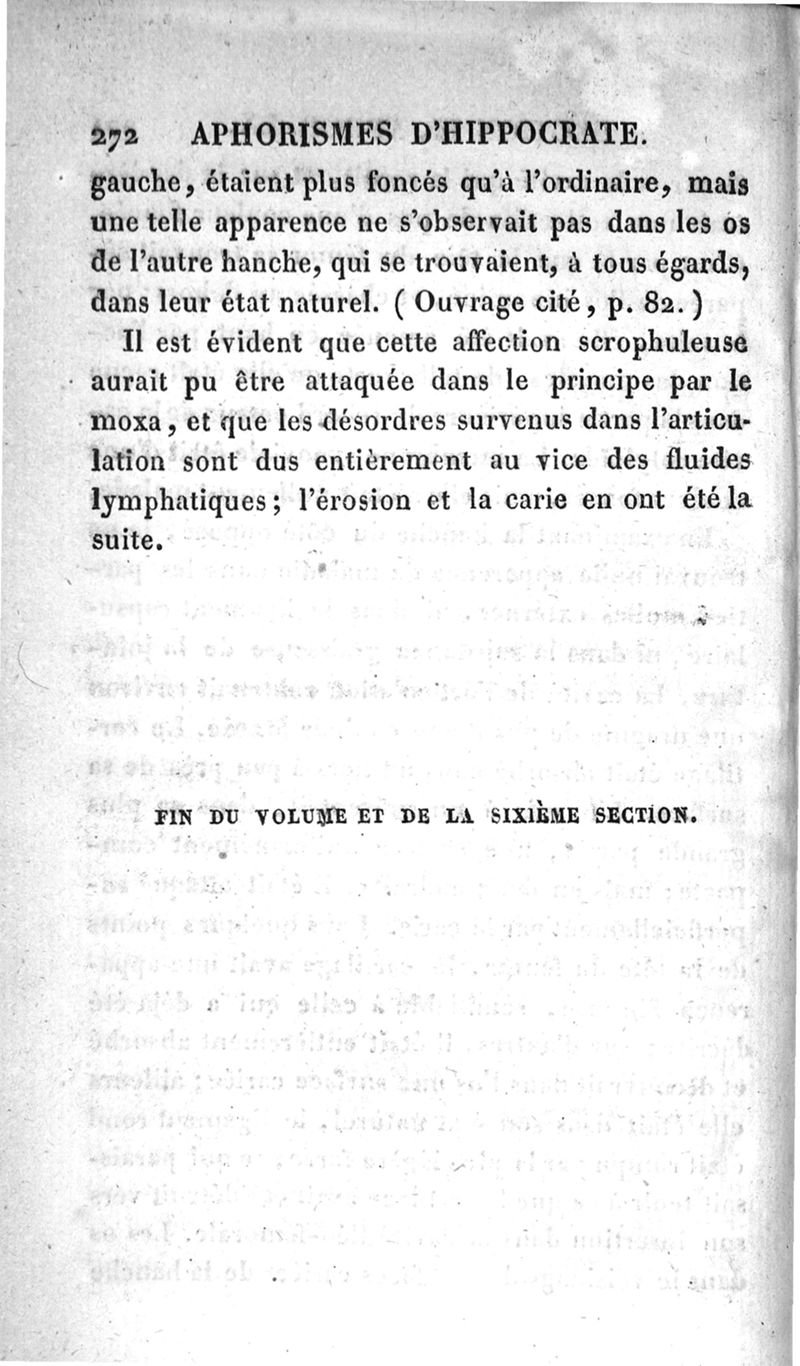 272 APHORISMES D'HIPPOCRATE.

gauche, étaient plus foncés qu'à l'ordinaire, mais une telle apparence ne s'observait pas dans les os de l'autre hanche, qui se trouvaient, à tous égards, dans leur état naturel. ( Ouvrage cité, p. 82. )

Il est évident que cette affection scrophuleuse aurait pu être attaquée dans le principe par le moxa, et que les désordres survenus dans l'articulation sont dus entièrement au vice des fluides lymphatiques; l'érosion et la carie en ont été la suite.

FIN DU VOLUME ET DE LA SIXIÈME SECTION.